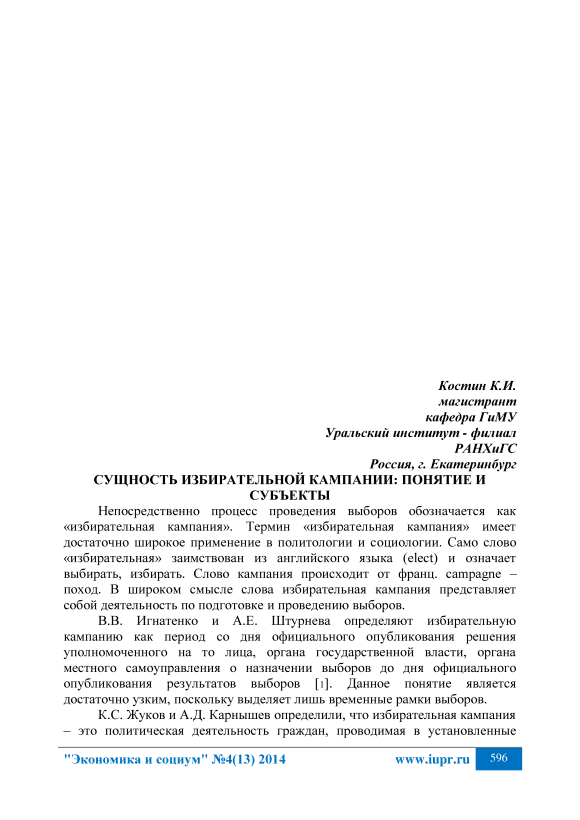 Костин К.И.
магистрант
кафедра ГиМУ
Уральский институт - филиал
РАНХиГС
Россия, г. Екатеринбург

СУЩНОСТЬ ИЗБИРАТЕЛЬНОЙ КАМПАНИИ: ПОНЯТИЕ И СУБЪЕКТЫ

Непосредственно процесс проведения выборов обозначается как «избирательная кампания». Термин «избирательная кампания» имеет достаточно широкое применение в политологии и социологии. Само слово «избирательная» заимствован из английского языка (elect) и означает выбирать, избирать. Слово кампания происходит от франц. campagne – поход. В широком смысле слова избирательная кампания представляет собой деятельность по подготовке и проведению выборов.

В.В. Игнатенко и А.Е. Штурнева определяют избирательную кампанию как период со дня официального опубликования решения уполномоченного на то лица, органа государственной власти, органа местного самоуправления о назначении выборов до дня официального опубликования результатов выборов [1]. Данное понятие является достаточно узким, поскольку выделяет лишь временные рамки выборов.

К.С. Жуков и А.Д. Карнышев определили, что избирательная кампания – это политическая деятельность граждан, проводимая в установленные

"Экономика и социум" №4(13) 2014    www.iupr.ru    596